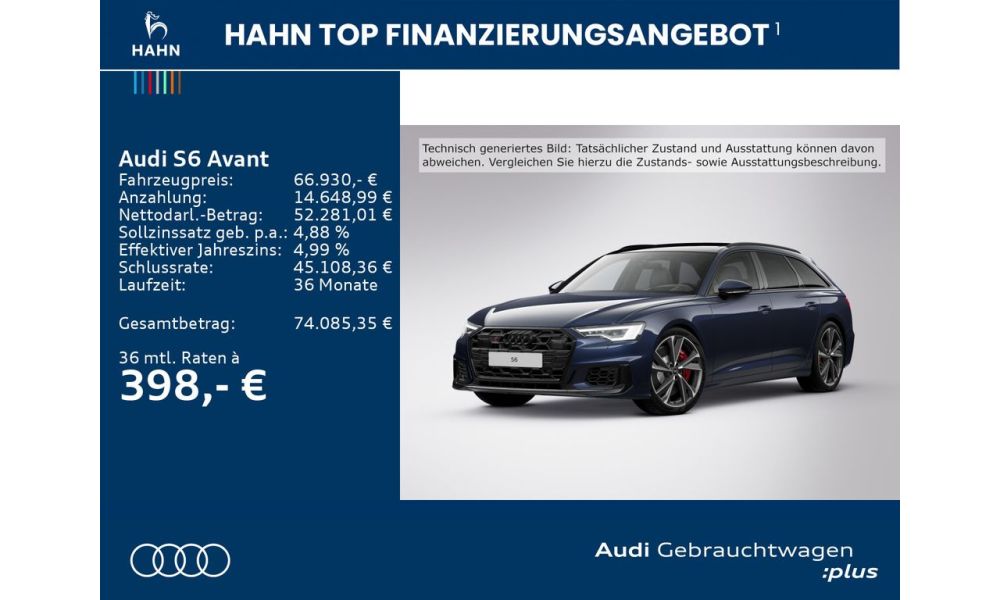 HAHN

HAHN TOP FINANZIERUNGSANGEBOT $^{1}$

Audi S6 Avant
Fahrzeugpreis: 66.930,- €
Anzahlung: 14.648,99 €
Nettodarl.-Betrag: 52.281,01 €
Sollzinssatz geb. p.a.: 4,88 %
Effektiver Jahreszins: 4,99 %
Schlussrate: 45.108,36 €
Laufzeit: 36 Monate

Gesamtbetrag: 74.085,35 €

36 mtl. Raten à
398,- €

Technisch generiertes Bild: Tatsächlicher Zustand und Ausstattung können davon abweichen. Vergleichen Sie hierzu die Zustands- sowie Ausstattungsbeschreibung.

S6

Audi Gebrauchtwagen
:plus